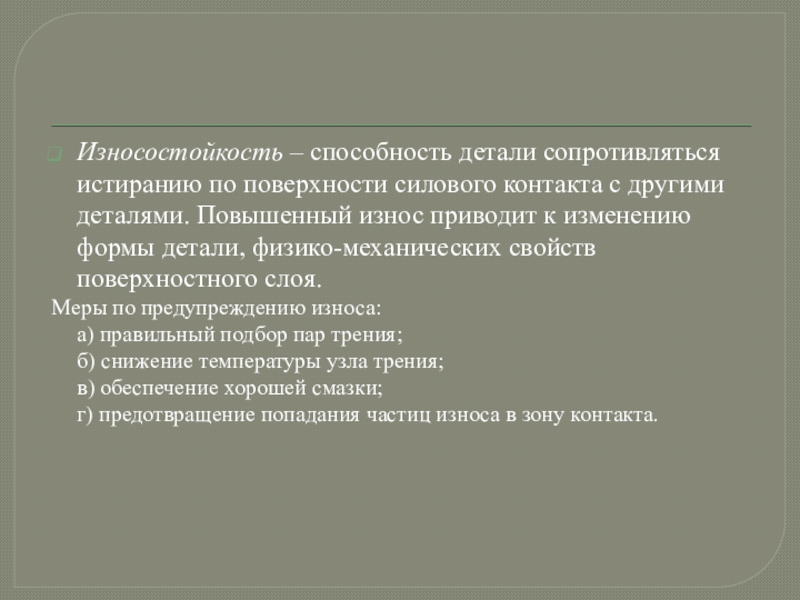 Износостойкость – способность детали сопротивляться истиранию по поверхности силового контакта с другими деталями. Повышенный износ приводит к изменению формы детали, физико-механических свойств поверхностного слоя.

Меры по предупреждению износа:
а) правильный подбор пар трения;
б) снижение температуры узла трения;
в) обеспечение хорошей смазки;
г) предотвращение попадания частиц износа в зону контакта.